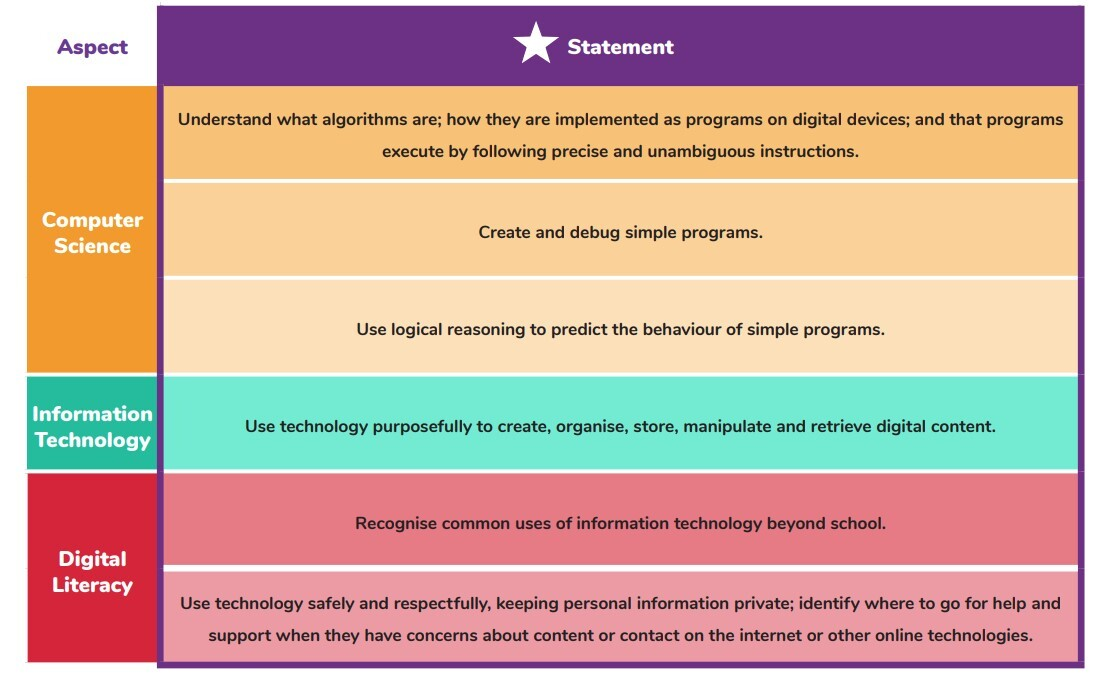 | Aspect | Statement |
|---|---|
| Computer Science | Understand what algorithms are; how they are implemented as programs on digital devices; and that programs execute by following precise and unambiguous instructions. |
| | Create and debug simple programs. |
| | Use logical reasoning to predict the behaviour of simple programs. |
| Information Technology | Use technology purposefully to create, organise, store, manipulate and retrieve digital content. |
| Digital Literacy | Recognise common uses of information technology beyond school. |
| | Use technology safely and respectfully, keeping personal information private; identify where to go for help and support when they have concerns about content or contact on the internet or other online technologies. |